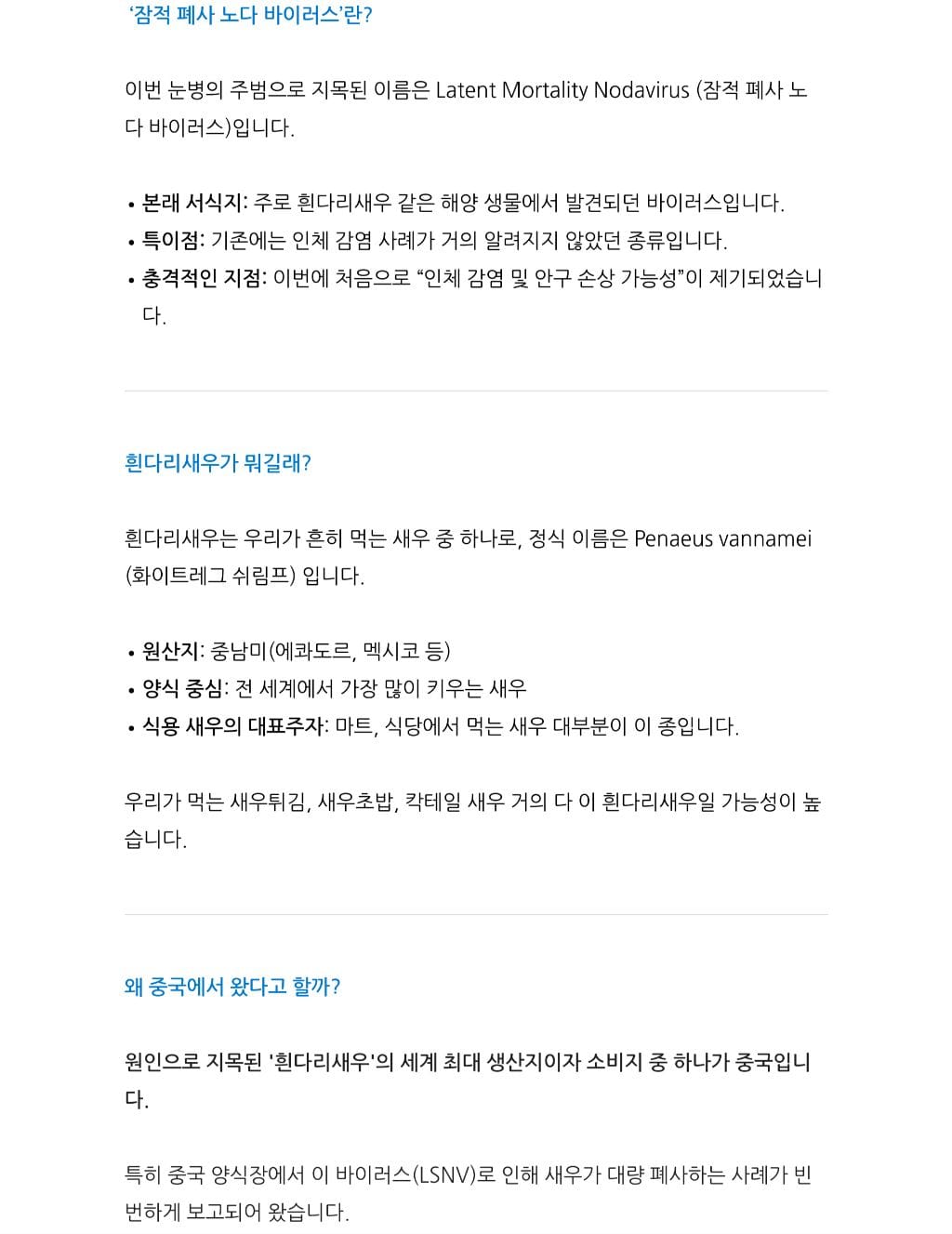 ‘잠적 폐사 노다 바이러스’란?

이번 눈병의 주범으로 지목된 이름은 Latent Mortality Nodavirus (잠적 폐사 노다 바이러스)입니다.

• 본래 서식지: 주로 흰다리새우 같은 해양 생물에서 발견되던 바이러스입니다.
• 특이점: 기존에는 인체 감염 사례가 거의 알려지지 않았던 종류입니다.
• 충격적인 지점: 이번에 처음으로 “인체 감염 및 안구 손상 가능성”이 제기되었습니다.

흰다리새우가 뭐길래?

흰다리새우는 우리가 흔히 먹는 새우 중 하나로, 정식 이름은 Penaeus vannamei (화이트레그 쉬림프) 입니다.

• 원산지: 중남미(에콰도르, 멕시코 등)
• 양식 중심: 전 세계에서 가장 많이 키우는 새우
• 식용 새우의 대표주자: 마트, 식당에서 먹는 새우 대부분이 이 종입니다.

우리가 먹는 새우튀김, 새우초밥, 칵테일 새우 거의 다 이 흰다리새우일 가능성이 높습니다.

왜 중국에서 왔다고 할까?

원인으로 지목된 '흰다리새우'의 세계 최대 생산지이자 소비지 중 하나가 중국입니다.

특히 중국 양식장에서 이 바이러스(LSNV)로 인해 새우가 대량 폐사하는 사례가 빈번하게 보고되어 왔습니다.